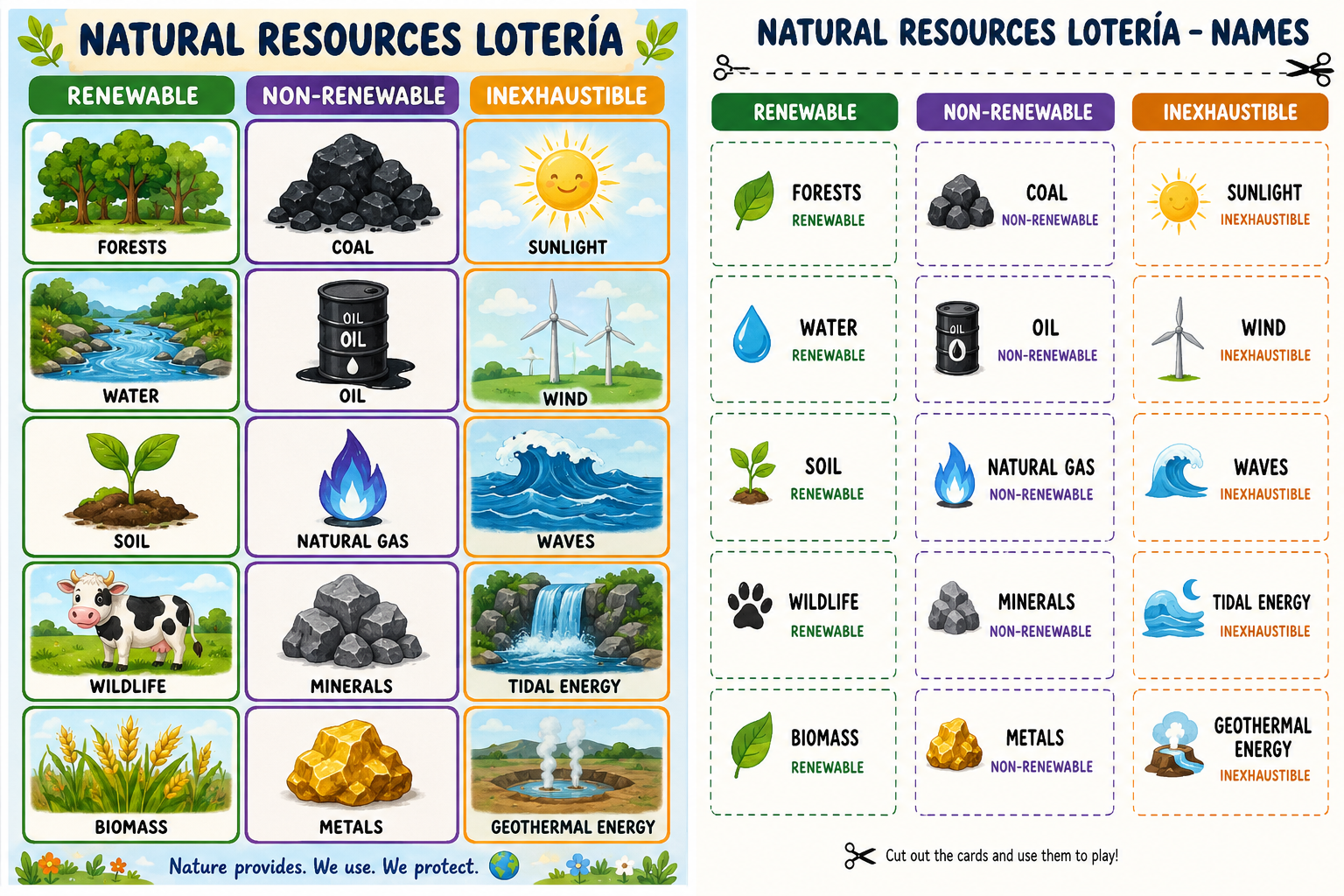 NATURAL RESOURCES LOTERÍA

RENEWABLE

FORESTS

WATER

SOIL

WILDLIFE

BIOMASS

NON-RENEWABLE

COAL

OIL
OIL

OIL

NATURAL GAS

MINERALS

METALS

INEXHAUSTIBLE

SUNLIGHT

WIND

WAVES

TIDAL ENERGY

GEOTHERMAL ENERGY

Nature provides. We use. We protect.

NATURAL RESOURCES LOTERÍA - NAMES

RENEWABLE

FORESTS
RENEWABLE

WATER
RENEWABLE

SOIL
RENEWABLE

WILDLIFE
RENEWABLE

BIOMASS
RENEWABLE

NON-RENEWABLE

COAL
NON-RENEWABLE

OIL
OIL
NON-RENEWABLE

NATURAL GAS
NON-RENEWABLE

MINERALS
NON-RENEWABLE

METALS
NON-RENEWABLE

INEXHAUSTIBLE

SUNLIGHT
INEXHAUSTIBLE

WIND
INEXHAUSTIBLE

WAVES
INEXHAUSTIBLE

TIDAL ENERGY
INEXHAUSTIBLE

GEOTHERMAL ENERGY
INEXHAUSTIBLE

Cut out the cards and use them to play!